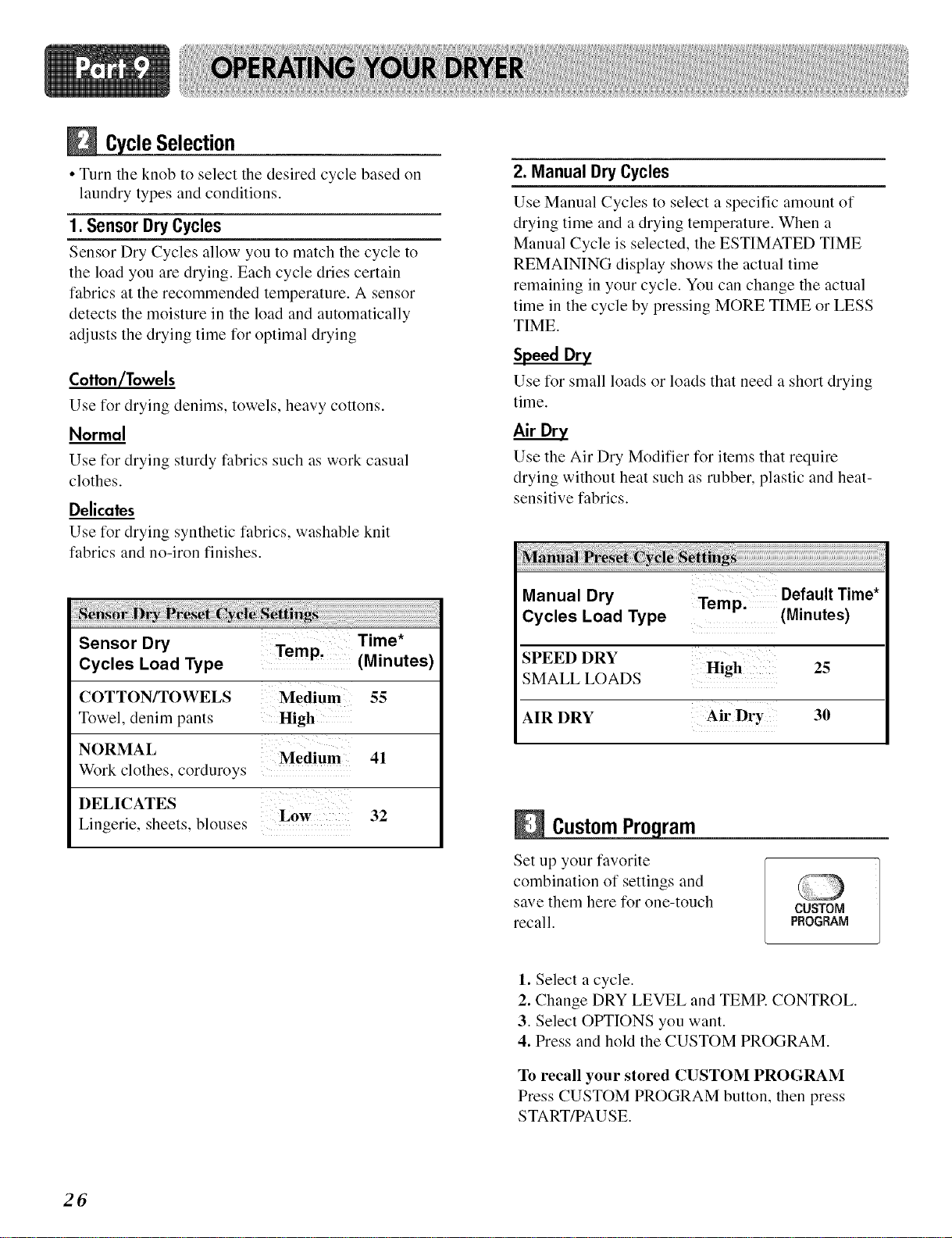 Part 9 OPERATING YOUR DRYER

2 Cycle Selection

• Turn the knob to select the desired cycle based on laundry types and conditions.

1. Sensor Dry Cycles

Sensor Dry Cycles allow you to match the cycle to the load you are drying. Each cycle dries certain fabrics at the recommended temperature. A sensor detects the moisture in the load and automatically adjusts the drying time for optimal drying

Cotton/Towels

Use for drying denims, towels, heavy cottons.

Normal

Use for drying sturdy fabrics such as work casual clothes.

Delicates

Use for drying synthetic fabrics, washable knit fabrics and no-iron finishes.

Sensor Dry Preset Cycle Settings

| Sensor Dry Cycles Load Type | Temp. | Time* (Minutes) |
|---|---|---|
| COTTON/TOWELS Towel, denim pants | Medium High | 55 |
| NORMAL Work clothes, corduroys | Medium | 41 |
| DELICATES Lingerie, sheets, blouses | Low | 32 |

2. Manual Dry Cycles

Use Manual Cycles to select a specific amount of drying time and a drying temperature. When a Manual Cycle is selected, the ESTIMATED TIME REMAINING display shows the actual time remaining in your cycle. You can change the actual time in the cycle by pressing MORE TIME or LESS TIME.

Speed Dry

Use for small loads or loads that need a short drying time.

Air Dry

Use the Air Dry Modifier for items that require drying without heat such as rubber, plastic and heat-sensitive fabrics.

Manual Preset Cycle Settings

| Manual Dry Cycles Load Type | Temp. | Default Time* (Minutes) |
|---|---|---|
| SPEED DRY SMALL LOADS | High | 25 |
| AIR DRY | Air Dry | 30 |

3 Custom Program

Set up your favorite combination of settings and save them here for one-touch recall.

CUSTOM PROGRAM

1. Select a cycle.
2. Change DRY LEVEL and TEMP. CONTROL.
3. Select OPTIONS you want.
4. Press and hold the CUSTOM PROGRAM.

To recall your stored CUSTOM PROGRAM

Press CUSTOM PROGRAM button, then press START/PAUSE.

26